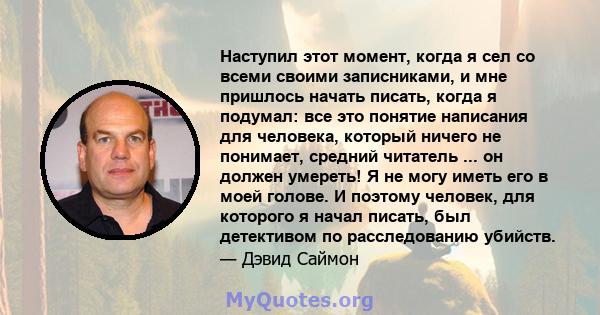 Наступил этот момент, когда я сел со всеми своими записниками, и мне пришлось начать писать, когда я подумал: все это понятие написания для человека, который ничего не понимает, средний читатель ... он должен умереть! Я не могу иметь его в моей голове. И поэтому человек, для которого я начал писать, был детективом по расследованию убийств.
— Дэвид Саймон

MyQuotes.org